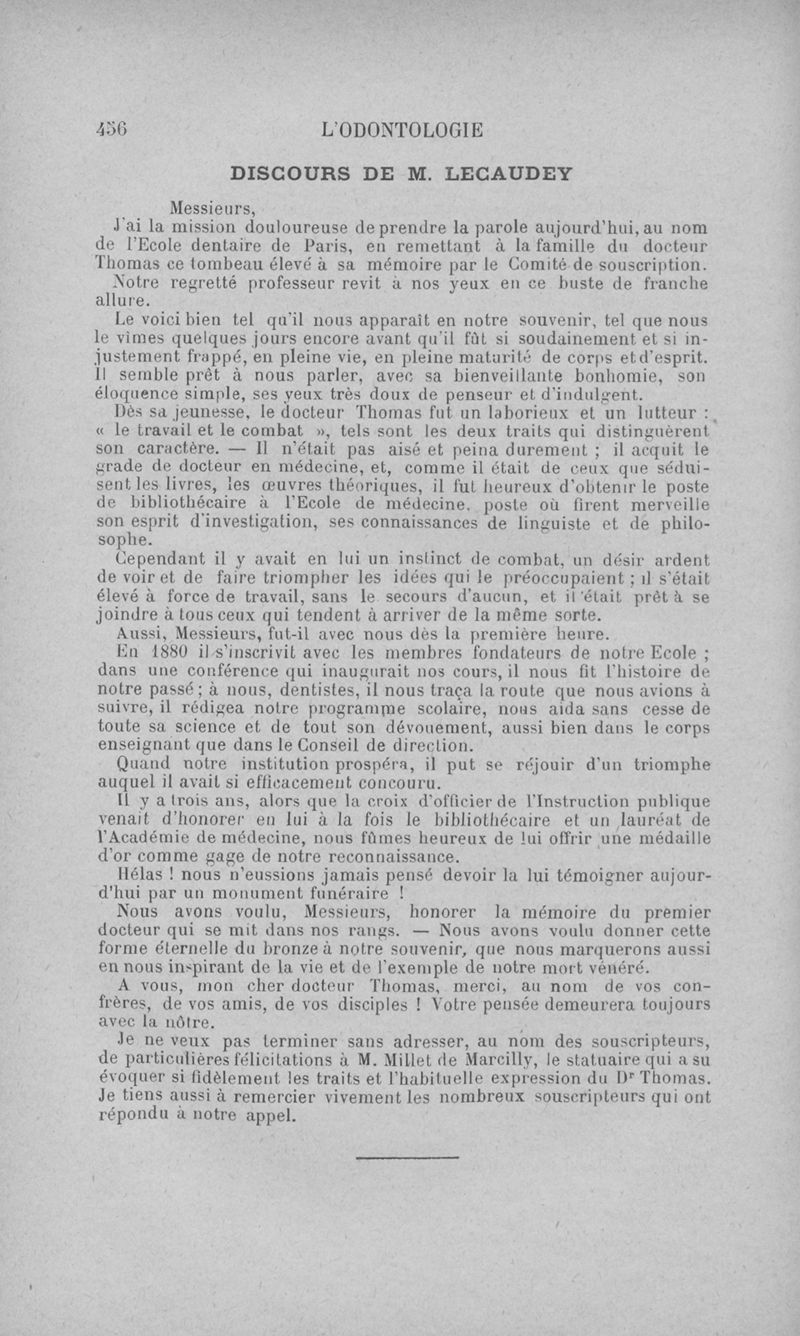 456 L'ODONTOLOGIE

DISCOURS DE M. LECAUDEY

Messieurs,

J'ai la mission douloureuse de prendre la parole aujourd'hui, au nom de l'Ecole dentaire de Paris, en remettant à la famille du docteur Thomas ce tombeau élevé à sa mémoire par le Comité de souscription.

Notre regretté professeur revit à nos yeux en ce buste de franche allure.

Le voici bien tel qu'il nous apparaît en notre souvenir, tel que nous le vîmes quelques jours encore avant qu'il fût si soudainement et si injustement frappé, en pleine vie, en pleine maturité de corps et d'esprit. Il semble prêt à nous parler, avec sa bienveillante bonhomie, son éloquence simple, ses yeux très doux de penseur et d'indulgent.

Dès sa jeunesse, le docteur Thomas fut un laborieux et un lutteur : « le travail et le combat », tels sont les deux traits qui distinguèrent son caractère. — Il n'était pas aisé et peina durement ; il acquit le grade de docteur en médecine, et, comme il était de ceux que séduisent les livres, les œuvres théoriques, il fut heureux d'obtenir le poste de bibliothécaire à l'Ecole de médecine, poste où firent merveille son esprit d'investigation, ses connaissances de linguiste et de philosophe.

Cependant il y avait en lui un instinct de combat, un désir ardent de voir et de faire triompher les idées qui le préoccupaient ; il s'était élevé à force de travail, sans le secours d'aucun, et il était prêt à se joindre à tous ceux qui tendent à arriver de la même sorte.

Aussi, Messieurs, fut-il avec nous dès la première heure.

En 1880 il s'inscrivit avec les membres fondateurs de notre Ecole ; dans une conférence qui inaugurait nos cours, il nous fit l'histoire de notre passé ; à nous, dentistes, il nous traça la route que nous avions à suivre, il rédigea notre programme scolaire, nous aida sans cesse de toute sa science et de tout son dévouement, aussi bien dans le corps enseignant que dans le Conseil de direction.

Quand notre institution prospéra, il put se réjouir d'un triomphe auquel il avait si efficacement concouru.

Il y a trois ans, alors que la croix d'officier de l'Instruction publique venait d'honorer en lui à la fois le bibliothécaire et un lauréat de l'Académie de médecine, nous fûmes heureux de lui offrir une médaille d'or comme gage de notre reconnaissance.

Hélas ! nous n'eussions jamais pensé devoir la lui témoigner aujourd'hui par un monument funéraire !

Nous avons voulu, Messieurs, honorer la mémoire du premier docteur qui se mit dans nos rangs. — Nous avons voulu donner cette forme éternelle du bronze à notre souvenir, que nous marquerons aussi en nous inspirant de la vie et de l'exemple de notre mort vénéré.

A vous, mon cher docteur Thomas, merci, au nom de vos confrères, de vos amis, de vos disciples ! Votre pensée demeurera toujours avec la nôtre.

Je ne veux pas terminer sans adresser, au nom des souscripteurs, de particulières félicitations à M. Millet de Marcilly, le statuaire qui a su évoquer si fidèlement les traits et l'habituelle expression du Dr Thomas. Je tiens aussi à remercier vivement les nombreux souscripteurs qui ont répondu à notre appel.